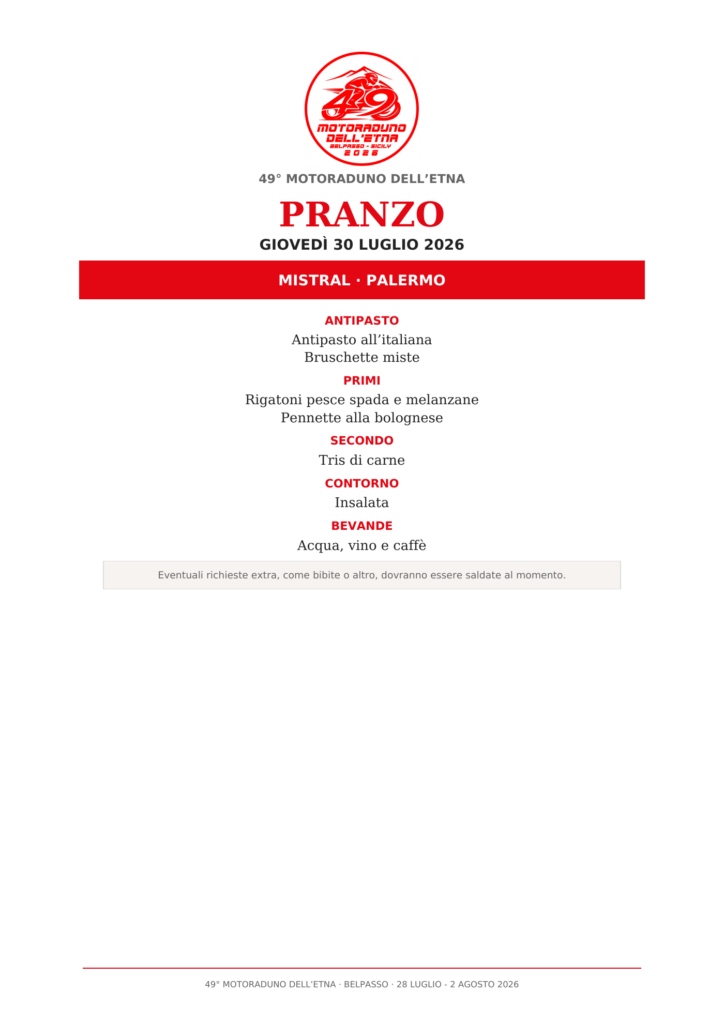 49
MOTORADUNO DELL'ETNA
BELPASSO - SICILY
2026

49° MOTORADUNO DELL'ETNA

PRANZO

GIOVEDÌ 30 LUGLIO 2026

MISTRAL · PALERMO

ANTIPASTO

Antipasto all'italiana
Bruschette miste

PRIMI

Rigatoni pesce spada e melanzane
Pennette alla bolognese

SECONDO

Tris di carne

CONTORNO

Insalata

BEVANDE

Acqua, vino e caffè

Eventuali richieste extra, come bibite o altro, dovranno essere saldate al momento.

49° MOTORADUNO DELL'ETNA · BELPASSO · 28 LUGLIO - 2 AGOSTO 2026